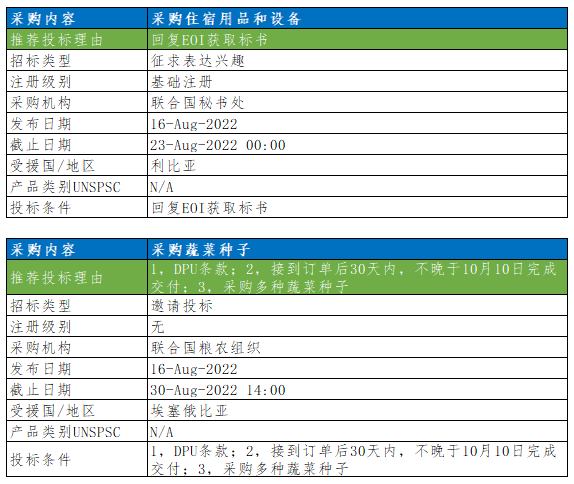 | 采购内容 | 采购住宿用品和设备 |
|---|---|
| 推荐投标理由 | 回复EOI获取标书 |
| 招标类型 | 征求表达兴趣 |
| 注册级别 | 基础注册 |
| 采购机构 | 联合国秘书处 |
| 发布日期 | 16-Aug-2022 |
| 截止日期 | 23-Aug-2022 00:00 |
| 受援国/地区 | 利比亚 |
| 产品类别UNSPSC | N/A |
| 投标条件 | 回复EOI获取标书 |

| 采购内容 | 采购蔬菜种子 |
|---|---|
| 推荐投标理由 | 1，DPU条款；2，接到订单后30天内，不晚于10月10日完成交付；3，采购多种蔬菜种子 |
| 招标类型 | 邀请投标 |
| 注册级别 | 无 |
| 采购机构 | 联合国粮农组织 |
| 发布日期 | 16-Aug-2022 |
| 截止日期 | 30-Aug-2022 14:00 |
| 受援国/地区 | 埃塞俄比亚 |
| 产品类别UNSPSC | N/A |
| 投标条件 | 1，DPU条款；2，接到订单后30天内，不晚于10月10日完成交付；3，采购多种蔬菜种子 |